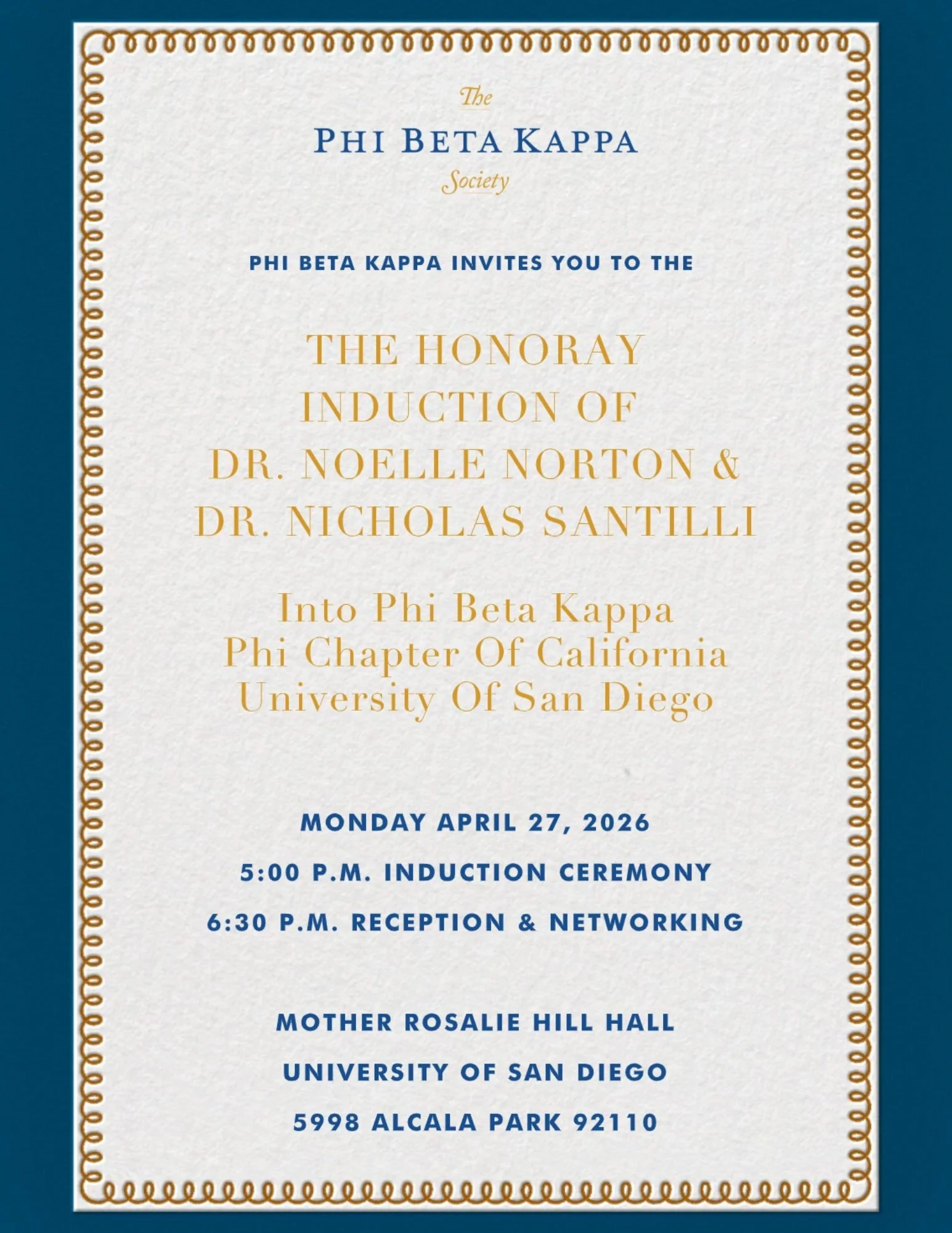 The
PHI BETA KAPPA
Society

PHI BETA KAPPA INVITES YOU TO THE

THE HONORAY
INDUCTION OF
DR. NOELLE NORTON &
DR. NICHOLAS SANTILLI

Into Phi Beta Kappa
Phi Chapter Of California
University Of San Diego

MONDAY APRIL 27, 2026

5:00 P.M. INDUCTION CEREMONY

6:30 P.M. RECEPTION & NETWORKING

MOTHER ROSALIE HILL HALL

UNIVERSITY OF SAN DIEGO

5998 ALCALA PARK 92110